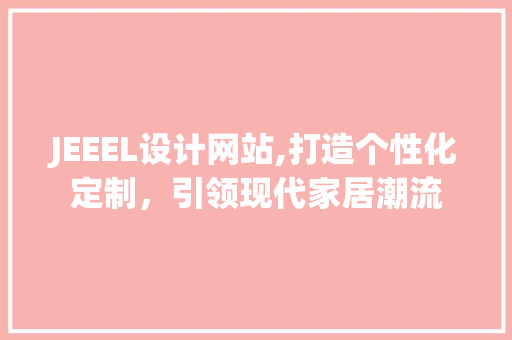 JEEEL设计网站,打造个性化定制，引领现代家居潮流